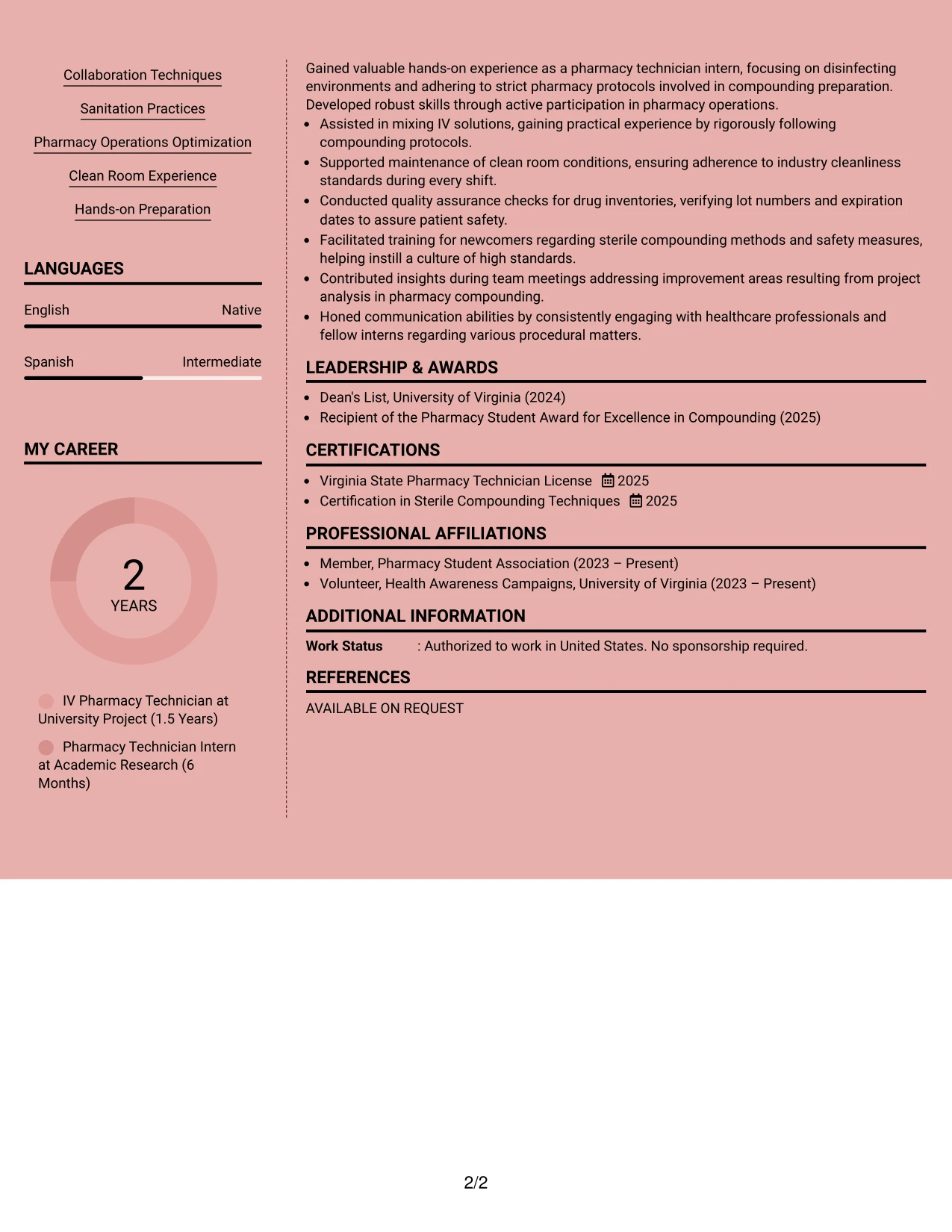 Collaboration Techniques

Sanitation Practices

Pharmacy Operations Optimization

Clean Room Experience

Hands-on Preparation

LANGUAGES

English
Native

Spanish
Intermediate

MY CAREER

2
YEARS

IV Pharmacy Technician at University Project (1.5 Years)

Pharmacy Technician Intern at Academic Research (6 Months)

Gained valuable hands-on experience as a pharmacy technician intern, focusing on disinfecting environments and adhering to strict pharmacy protocols involved in compounding preparation. Developed robust skills through active participation in pharmacy operations.

• Assisted in mixing IV solutions, gaining practical experience by rigorously following compounding protocols.
• Supported maintenance of clean room conditions, ensuring adherence to industry cleanliness standards during every shift.
• Conducted quality assurance checks for drug inventories, verifying lot numbers and expiration dates to assure patient safety.
• Facilitated training for newcomers regarding sterile compounding methods and safety measures, helping instill a culture of high standards.
• Contributed insights during team meetings addressing improvement areas resulting from project analysis in pharmacy compounding.
• Honed communication abilities by consistently engaging with healthcare professionals and fellow interns regarding various procedural matters.

LEADERSHIP & AWARDS

• Dean's List, University of Virginia (2024)
• Recipient of the Pharmacy Student Award for Excellence in Compounding (2025)

CERTIFICATIONS

• Virginia State Pharmacy Technician License 2025
• Certification in Sterile Compounding Techniques 2025

PROFESSIONAL AFFILIATIONS

• Member, Pharmacy Student Association (2023 – Present)
• Volunteer, Health Awareness Campaigns, University of Virginia (2023 – Present)

ADDITIONAL INFORMATION

Work Status : Authorized to work in United States. No sponsorship required.

REFERENCES

AVAILABLE ON REQUEST

2/2